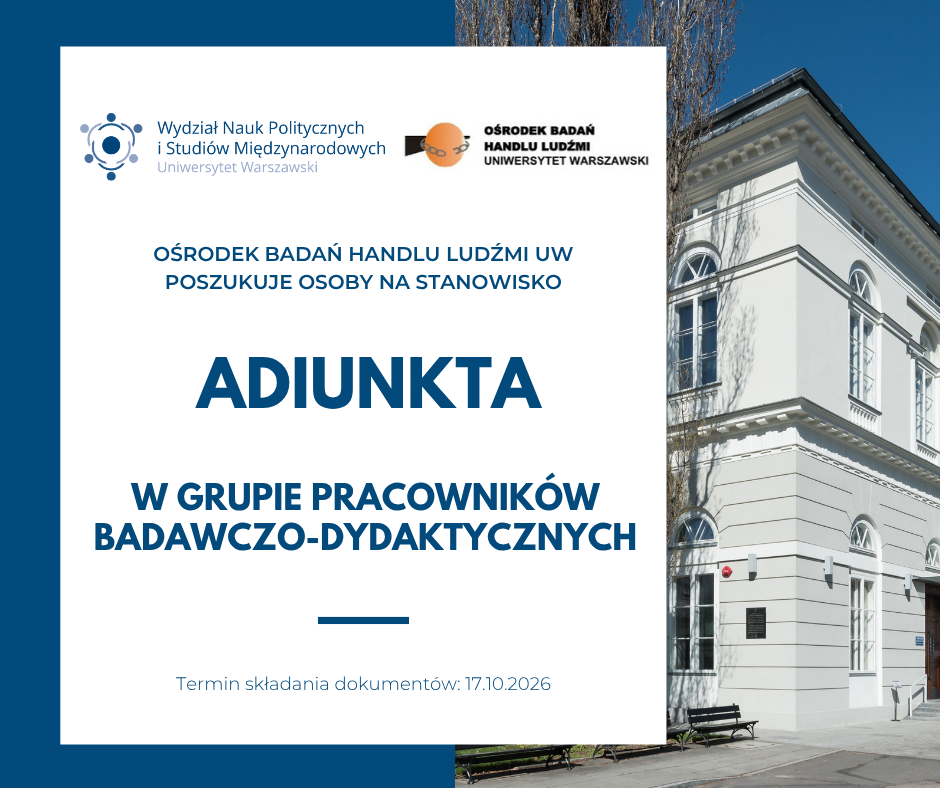 Wydział Nauk Politycznych
i Studiów Międzynarodowych
Uniwersytet Warszawski

OŚRODEK BADAŃ
HANDLU LUDŹMI
UNIWERSYTET WARSZAWSKI

OŚRODEK BADAŃ HANDLU LUDŹMI UW
POSZUKUJE OSOBY NA STANOWISKO

ADIUNKTA

W GRUPIE PRACOWNIKÓW
BADAWCZO-DYDAKTYCZNYCH

Termin składania dokumentów: 17.10.2026